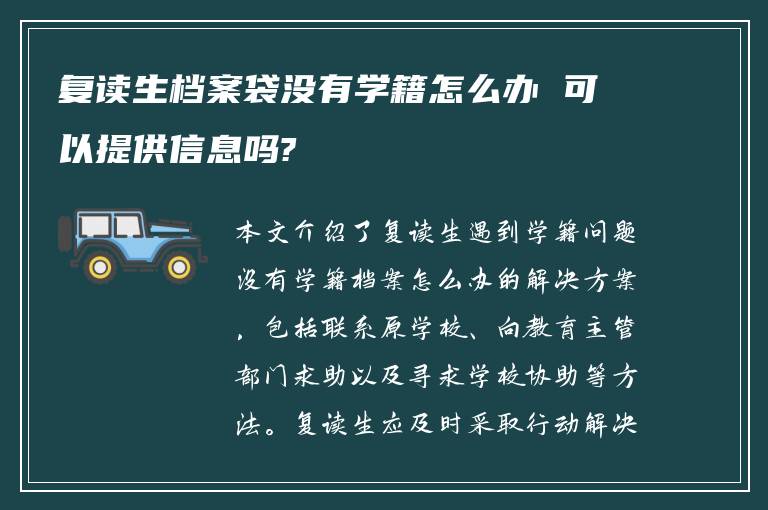 复读生档案袋没有学籍怎么办 可以提供信息吗?

本文介绍了复读生遇到学籍问题没有学籍档案怎么办的解决方案，包括联系原学校、向教育主管部门求助以及寻求学校协助等方法。复读生应及时采取行动解决